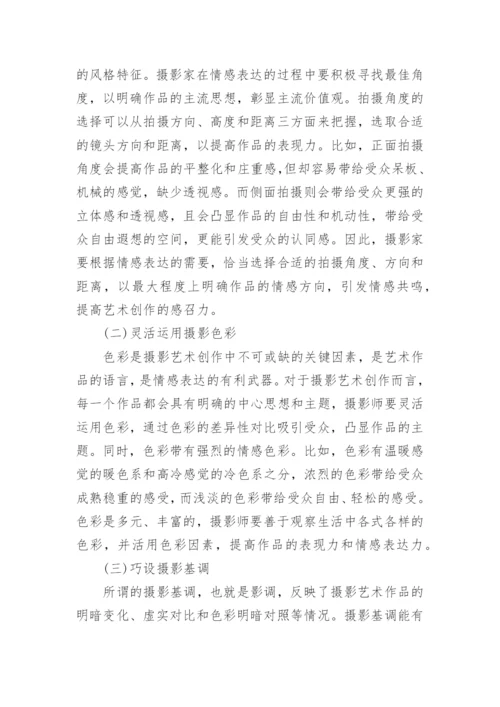 的风格特征。摄影家在情感表达的过程中要积极寻找最佳角度，以明确作品的主流思想，彰显主流价值观。拍摄角度的选择可以从拍摄方向、高度和距离三方面来把握，选取合适的镜头方向和距离，以提高作品的表现力。比如，正面拍摄角度会提高作品的平整化和庄重感，但却容易带给受众呆板、机械的感觉，缺少透视感。而侧面拍摄则会带给受众更强的立体感和透视感，且会凸显作品的自由性和机动性，带给受众自由遐想的空间，更能引发受众的认同感。因此，摄影家要根据情感表达的需要，恰当选择合适的拍摄角度、方向和距离，以最大程度上明确作品的情感方向，引发情感共鸣，提高艺术创作的感召力。

(二)灵活运用摄影色彩

色彩是摄影艺术创作中不可或缺的关键因素，是艺术作品的语言，是情感表达的有利武器。对于摄影艺术创作而言，每一个作品都会具有明确的中心思想和主题，摄影师要灵活运用色彩，通过色彩的差异性对比吸引受众，凸显作品的主题。同时，色彩带有强烈的情感色彩。比如，色彩有温暖感觉的暖色系和高冷感觉的冷色系之分，浓烈的色彩带给受众成熟稳重的感受，而浅淡的色彩带给受众自由、轻松的感受。色彩是多元、丰富的，摄影师要善于观察生活中各式各样的色彩，并活用色彩因素，提高作品的表现力和情感表达力。

(三)巧设摄影基调

所谓的摄影基调，也就是影调，反映了摄影艺术作品的明暗变化、虚实对比和色彩明暗对照等情况。摄影基调能有